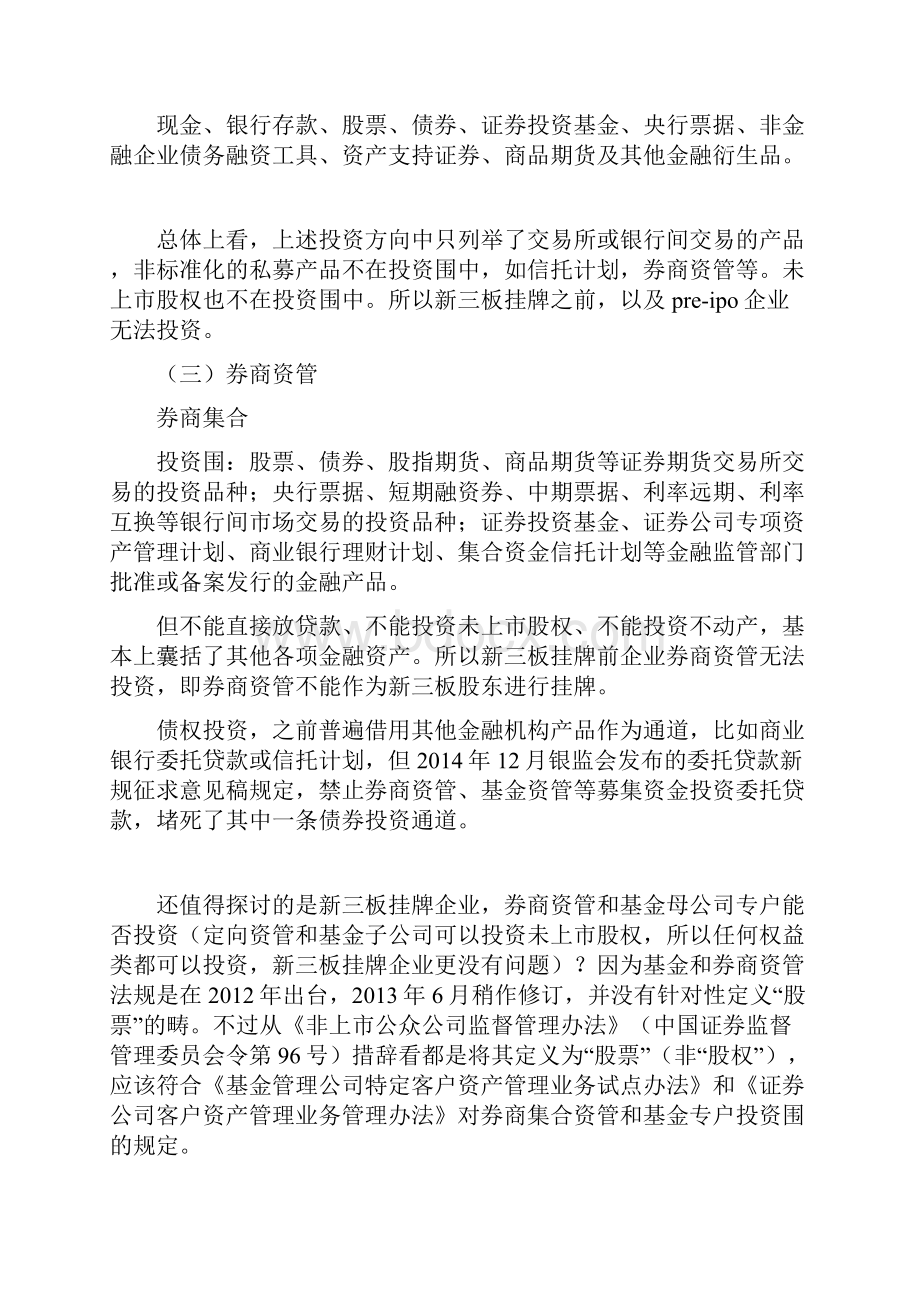 现金、银行存款、股票、债券、证券投资基金、央行票据、非金融企业债务融资工具、资产支持证券、商品期货及其他金融衍生品。

总体上看，上述投资方向中只列举了交易所或银行间交易的产品，非标准化的私募产品不在投资围中，如信托计划，券商资管等。未上市股权也不在投资围中。所以新三板挂牌之前，以及 pre-ipo 企业无法投资。

（三）券商资管

券商集合

投资围：股票、债券、股指期货、商品期货等证券期货交易所交易的投资品种；央行票据、短期融资券、中期票据、利率远期、利率互换等银行间市场交易的投资品种；证券投资基金、证券公司专项资产管理计划、商业银行理财计划、集合资金信托计划等金融监管部门批准或备案发行的金融产品。

但不能直接放贷款、不能投资未上市股权、不能投资不动产，基本上囊括了其他各项金融资产。所以新三板挂牌前企业券商资管无法投资，即券商资管不能作为新三板股东进行挂牌。

债权投资，之前普遍借用其他金融机构产品作为通道，比如商业银行委托贷款或信托计划，但 2014 年 12 月银监会发布的委托贷款新规征求意见稿规定，禁止券商资管、基金资管等募集资金投资委托贷款，堵死了其中一条债券投资通道。

还值得探讨的是新三板挂牌企业，券商资管和基金母公司专户能否投资（定向资管和基金子公司可以投资未上市股权，所以任何权益类都可以投资，新三板挂牌企业更没有问题）？因为基金和券商资管法规是在 2012 年出台，2013 年 6 月稍作修订，并没有针对性定义“股票”的畴。不过从《非上市公众公司监督管理办法》（中国证券监督管理委员会令第 96 号）措辞看都是将其定义为“股票”（非“股权”），应该符合《基金管理公司特定客户资产管理业务试点办法》和《证券公司客户资产管理业务管理办法》对券商集合资管和基金专户投资围的规定。